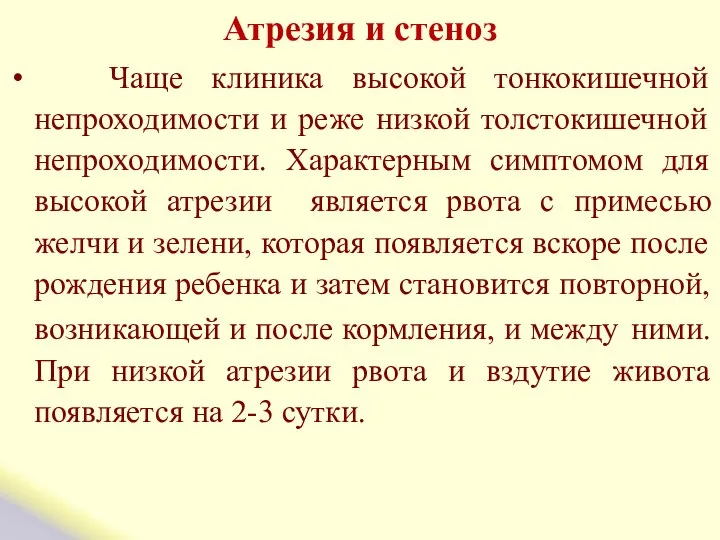 Атрезия и стеноз

• Чаще клиника высокой тонкокишечной непроходимости и реже низкой толстокишечной непроходимости. Характерным симптомом для высокой атрезии является рвота с примесью желчи и зелени, которая появляется вскоре после рождения ребенка и затем становится повторной, возникающей и после кормления, и между ними. При низкой атрезии рвота и вздутие живота появляется на 2-3 сутки.